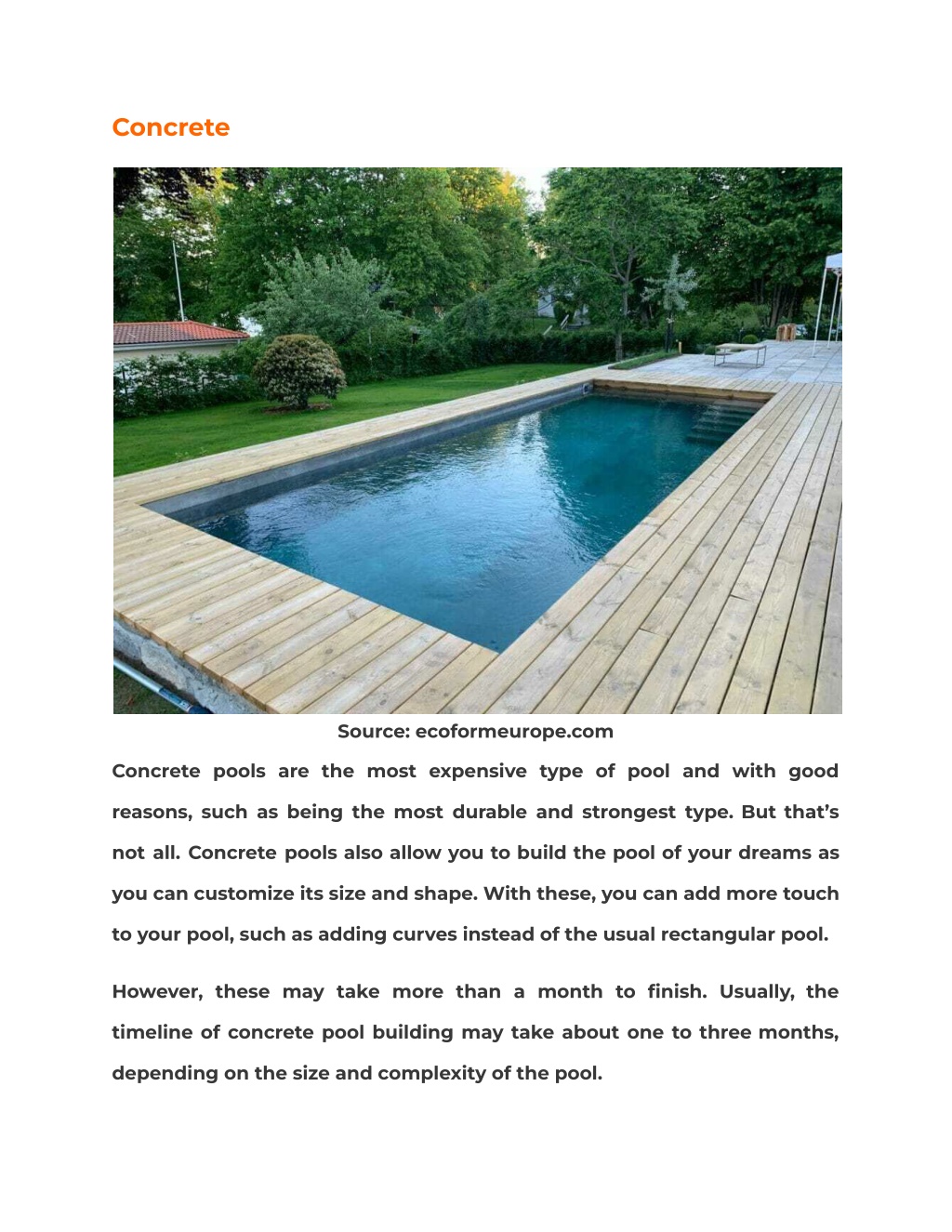 Concrete

Source: ecoformeurope.com

Concrete pools are the most expensive type of pool and with good reasons, such as being the most durable and strongest type. But that's not all. Concrete pools also allow you to build the pool of your dreams as you can customize its size and shape. With these, you can add more touch to your pool, such as adding curves instead of the usual rectangular pool.

However, these may take more than a month to finish. Usually, the timeline of concrete pool building may take about one to three months, depending on the size and complexity of the pool.